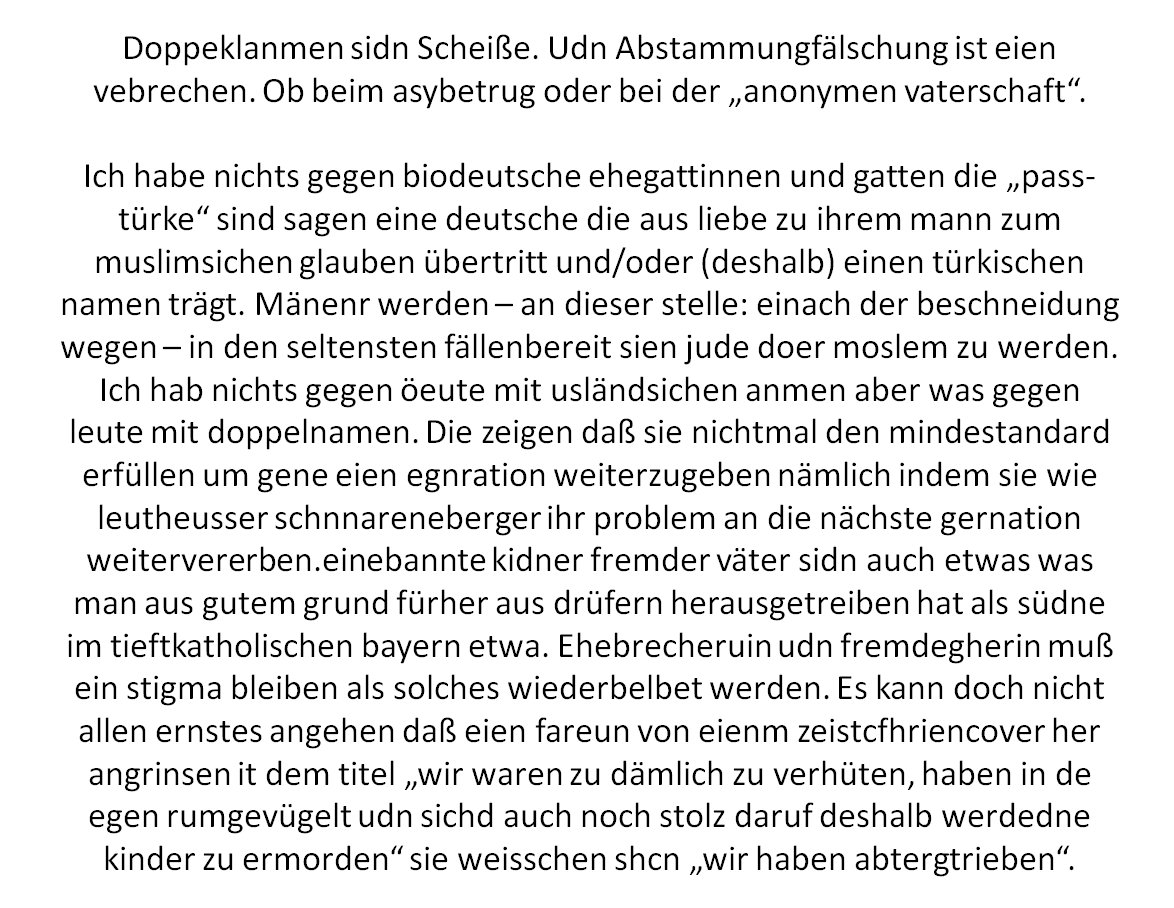 Doppeklanmen sidn Scheiße. Udn Abstammungfälschung ist eien vebrechen. Ob beim asybetrug oder bei der „anonymen vaterschaft“.

Ich habe nichts gegen biodeutsche ehegattinnen und gatten die „pass-türke“ sind sagen eine deutsche die aus liebe zu ihrem mann zum muslimsichen glauben übertritt und/oder (deshalb) einen türkischen namen trägt. Mänenr werden – an dieser stelle: einach der beschneidung wegen – in den seltensten fällenbereit sien jude doer moslem zu werden. Ich hab nichts gegen öeute mit usländsichen anmen aber was gegen leute mit doppelnamen. Die zeigen daß sie nichtmal den mindestandard erfüllen um gene eien egnration weiterzugeben nämlich indem sie wie leutheusser schnnareneberger ihr problem an die nächste gernation weitervererben.einebannte kidner fremder väter sidn auch etwas was man aus gutem grund fürher aus drüfern herausgetreiben hat als südne im tieftkatholischen bayern etwa. Ehebrecheruin udn fremdegherin muß ein stigma bleiben als solches wiederbelbet werden. Es kann doch nicht allen ernstes angehen daß eien fareun von eienm zeistcfhriencover her angrinsen it dem titel „wir waren zu dämlich zu verhüten, haben in de egen rumgevügelt udn sichd auch noch stolz daruf deshalb werdedne kinder zu ermorden“ sie weisschen shcn „wir haben abtergtrieben“.